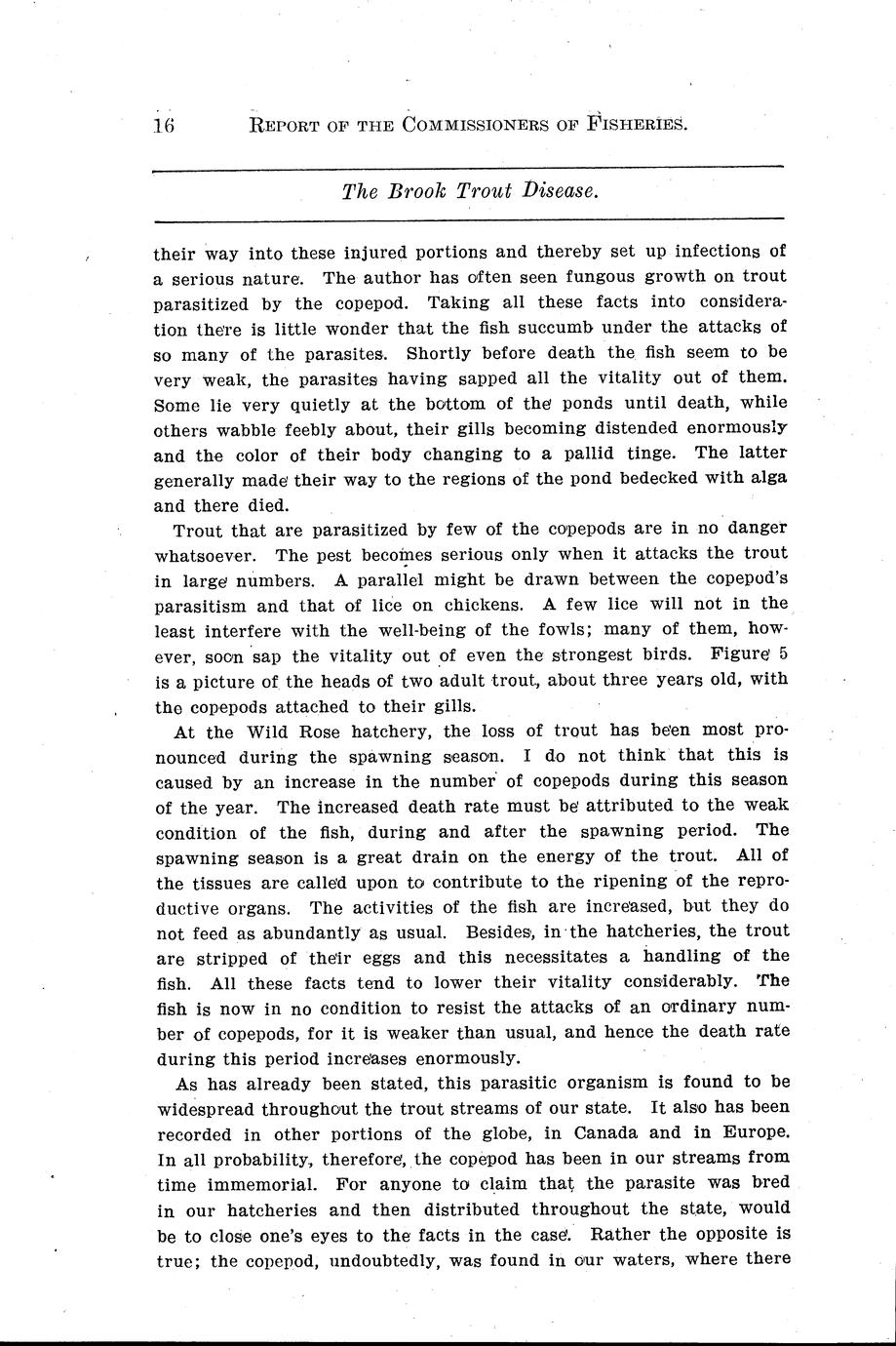 16 REPORT OF THE COMMISSIONERS OF FISHERIES.

The Brook Trout Disease.

their way into these injured portions and thereby set up infections of a serious nature. The author has often seen fungous growth on trout parasitized by the copepod. Taking all these facts into consideration there is little wonder that the fish succumb under the attacks of so many of the parasites. Shortly before death the fish seem to be very weak, the parasites having sapped all the vitality out of them. Some lie very quietly at the bottom of the ponds until death, while others wabble feebly about, their gills becoming distended enormously and the color of their body changing to a pallid tinge. The latter generally made their way to the regions of the pond bedecked with alga and there died.

Trout that are parasitized by few of the copepods are in no danger whatsoever. The pest becomes serious only when it attacks the trout in large numbers. A parallel might be drawn between the copepod's parasitism and that of lice on chickens. A few lice will not in the least interfere with the well-being of the fowls; many of them, however, soon sap the vitality out of even the strongest birds. Figure 5 is a picture of the heads of two adult trout, about three years old, with the copepods attached to their gills.

At the Wild Rose hatchery, the loss of trout has been most pronounced during the spawning season. I do not think that this is caused by an increase in the number of copepods during this season of the year. The increased death rate must be attributed to the weak condition of the fish, during and after the spawning period. The spawning season is a great drain on the energy of the trout. All of the tissues are called upon to contribute to the ripening of the reproductive organs. The activities of the fish are increased, but they do not feed as abundantly as usual. Besides, in the hatcheries, the trout are stripped of their eggs and this necessitates a handling of the fish. All these facts tend to lower their vitality considerably. The fish is now in no condition to resist the attacks of an ordinary number of copepods, for it is weaker than usual, and hence the death rate during this period increases enormously.

As has already been stated, this parasitic organism is found to be widespread throughout the trout streams of our state. It also has been recorded in other portions of the globe, in Canada and in Europe. In all probability, therefore, the copepod has been in our streams from time immemorial. For anyone to claim that the parasite was bred in our hatcheries and then distributed throughout the state, would be to close one's eyes to the facts in the case. Rather the opposite is true; the copepod, undoubtedly, was found in our waters, where there